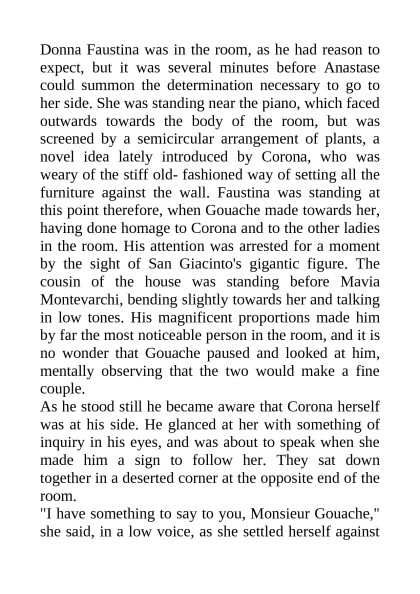 Donna Faustina was in the room, as he had reason to expect, but it was several minutes before Anastase could summon the determination necessary to go to her side. She was standing near the piano, which faced outwards towards the body of the room, but was screened by a semicircular arrangement of plants, a novel idea lately introduced by Corona, who was weary of the stiff old- fashioned way of setting all the furniture against the wall. Faustina was standing at this point therefore, when Gouache made towards her, having done homage to Corona and to the other ladies in the room. His attention was arrested for a moment by the sight of San Giacinto's gigantic figure. The cousin of the house was standing before Mavia Montevarchi, bending slightly towards her and talking in low tones. His magnificent proportions made him by far the most noticeable person in the room, and it is no wonder that Gouache paused and looked at him, mentally observing that the two would make a fine couple.
As he stood still he became aware that Corona herself was at his side. He glanced at her with something of inquiry in his eyes, and was about to speak when she made him a sign to follow her. They sat down together in a deserted corner at the opposite end of the room.
"I have something to say to you, Monsieur Gouache," she said, in a low voice, as she settled herself against